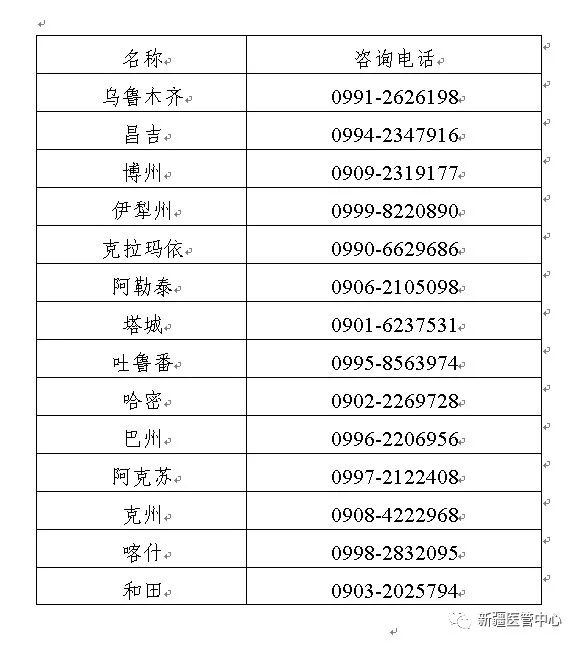 | 名称 | 咨询电话 |
|---|---|
| 乌鲁木齐 | 0991-2626198 |
| 昌吉 | 0994-2347916 |
| 博州 | 0909-2319177 |
| 伊犁州 | 0999-8220890 |
| 克拉玛依 | 0990-6629686 |
| 阿勒泰 | 0906-2105098 |
| 塔城 | 0901-6237531 |
| 吐鲁番 | 0995-8563974 |
| 哈密 | 0902-2269728 |
| 巴州 | 0996-2206956 |
| 阿克苏 | 0997-2122408 |
| 克州 | 0908-4222968 |
| 喀什 | 0998-2832095 |
| 和田 | 0903-2025794 |

新疆医管中心